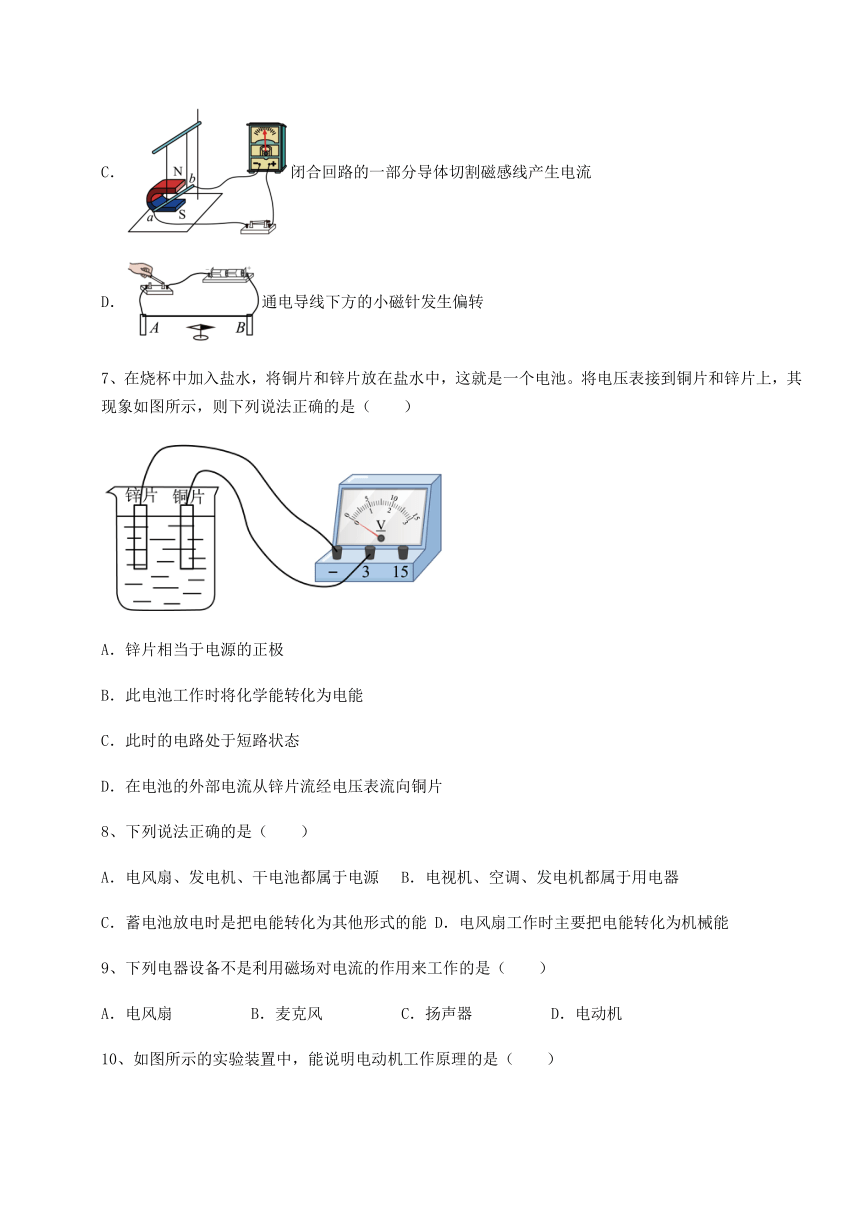 C. N b a S 闭合回路的一部分导体切割磁感线产生电流

D. A B 通电导线下方的小磁针发生偏转

7、在烧杯中加入盐水，将铜片和锌片放在盐水中，这就是一个电池。将电压表接到铜片和锌片上，其现象如图所示，则下列说法正确的是（　　）

锌片 铜片

0 5 10 15
0 1 2 3
V
− 3 15

A. 锌片相当于电源的正极

B. 此电池工作时将化学能转化为电能

C. 此时的电路处于短路状态

D. 在电池的外部电流从锌片流经电压表流向铜片

8、下列说法正确的是（　　）

A. 电风扇、发电机、干电池都属于电源　B. 电视机、空调、发电机都属于用电器

C. 蓄电池放电时是把电能转化为其他形式的能 D. 电风扇工作时主要把电能转化为机械能

9、下列电器设备不是利用磁场对电流的作用来工作的是（　　）

A. 电风扇　　B. 麦克风　　C. 扬声器　　D. 电动机

10、如图所示的实验装置中，能说明电动机工作原理的是（　　）